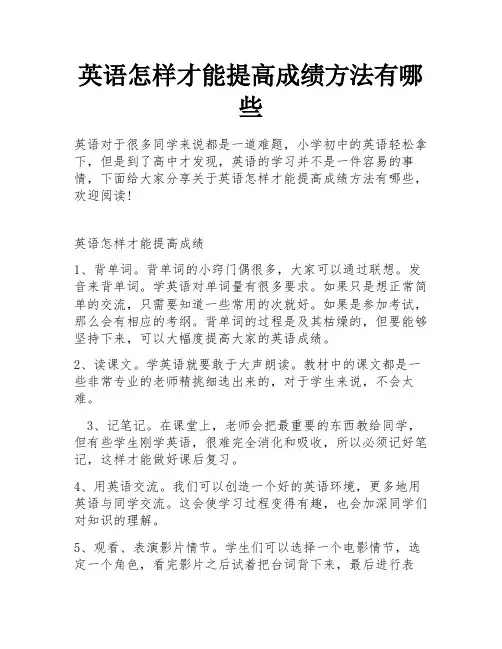 英语怎样才能提高成绩方法有哪些

英语对于很多同学来说都是一道难题，小学初中的英语轻松拿下，但是到了高中才发现，英语的学习并不是一件容易的事情，下面给大家分享关于英语怎样才能提高成绩方法有哪些，欢迎阅读!

英语怎样才能提高成绩

1、背单词。背单词的小窍门偶很多，大家可以通过联想。发音来背单词。学英语对单词量有很多要求。如果只是想正常简单的交流，只需要知道一些常用的次就好。如果是参加考试，那么会有相应的考纲。背单词的过程是及其枯燥的，但要能够坚持下来，可以大幅度提高大家的英语成绩。

2、读课文。学英语就要敢于大声朗读。教材中的课文都是一些非常专业的老师精挑细选出来的，对于学生来说，不会太难。

3、记笔记。在课堂上，老师会把最重要的东西教给同学，但有些学生刚学英语，很难完全消化和吸收，所以必须记好笔记，这样才能做好课后复习。

4、用英语交流。我们可以创造一个好的英语环境，更多地用英语与同学交流。这会使学习过程变得有趣，也会加深同学们对知识的理解。

5、观看、表演影片情节。学生们可以选择一个电影情节，选定一个角色，看完影片之后试着把台词背下来，最后进行表